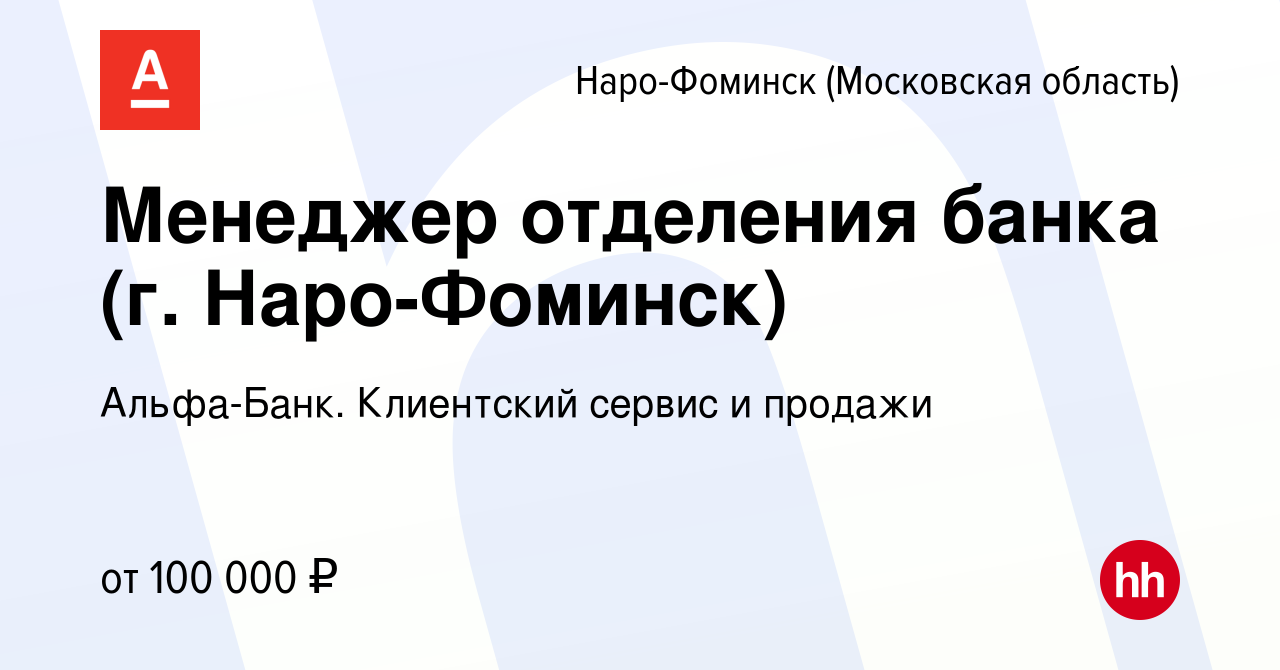 А

Наро-Фоминск (Московская область)

Менеджер отделения банка (г. Наро-Фоминск)

Альфа-Банк. Клиентский сервис и продажи

от 100 000 ₽

hh